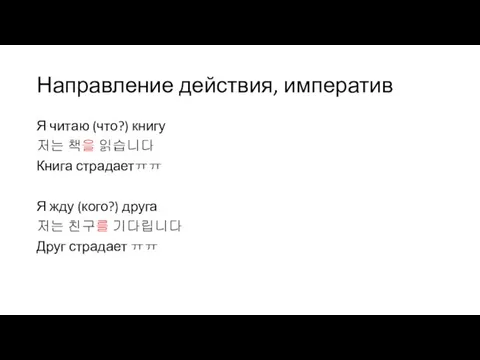 Направление действия, императив

Я читаю (что?) книгу
저는 책을 읽습니다
Книга страдаетㅠㅠ

Я жду (кого?) друга
저는 친구를 기다립니다
Друг страдает ㅠㅠ